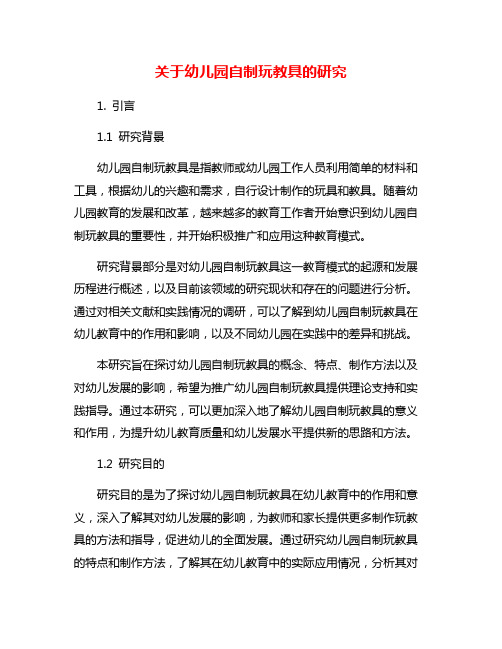 关于幼儿园自制玩教具的研究

1. 引言

1.1 研究背景

幼儿园自制玩教具是指教师或幼儿园工作人员利用简单的材料和工具，根据幼儿的兴趣和需求，自行设计制作的玩具和教具。随着幼儿园教育的发展和改革，越来越多的教育工作者开始意识到幼儿园自制玩教具的重要性，并开始积极推广和应用这种教育模式。

研究背景部分是对幼儿园自制玩教具这一教育模式的起源和发展历程进行概述，以及目前该领域的研究现状和存在的问题进行分析。通过对相关文献和实践情况的调研，可以了解到幼儿园自制玩教具在幼儿教育中的作用和影响，以及不同幼儿园在实践中的差异和挑战。

本研究旨在探讨幼儿园自制玩教具的概念、特点、制作方法以及对幼儿发展的影响，希望为推广幼儿园自制玩教具提供理论支持和实践指导。通过本研究，可以更加深入地了解幼儿园自制玩教具的意义和作用，为提升幼儿教育质量和幼儿发展水平提供新的思路和方法。

1.2 研究目的

研究目的是为了探讨幼儿园自制玩教具在幼儿教育中的作用和意义，深入了解其对幼儿发展的影响，为教师和家长提供更多制作玩教具的方法和指导，促进幼儿的全面发展。通过研究幼儿园自制玩教具的特点和制作方法，了解其在幼儿教育中的实际应用情况，分析其对